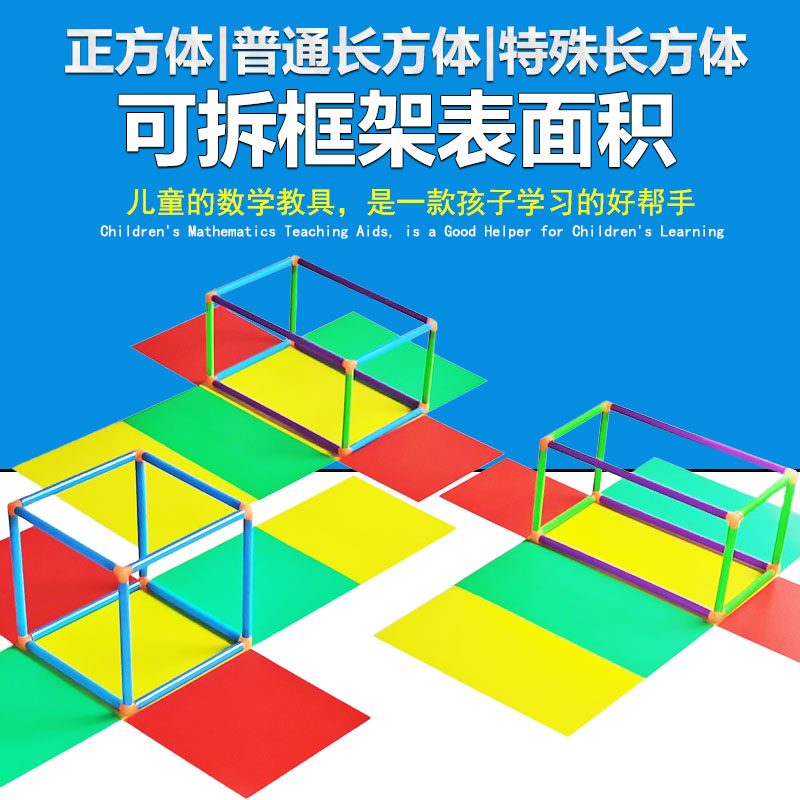 正方体|普通长方体|特殊长方体
可拆框架表面积
儿童的数学教具，是一款孩子学习的好帮手
Children's Mathematics Teaching Aids, is a Good Helper for Children's Learning